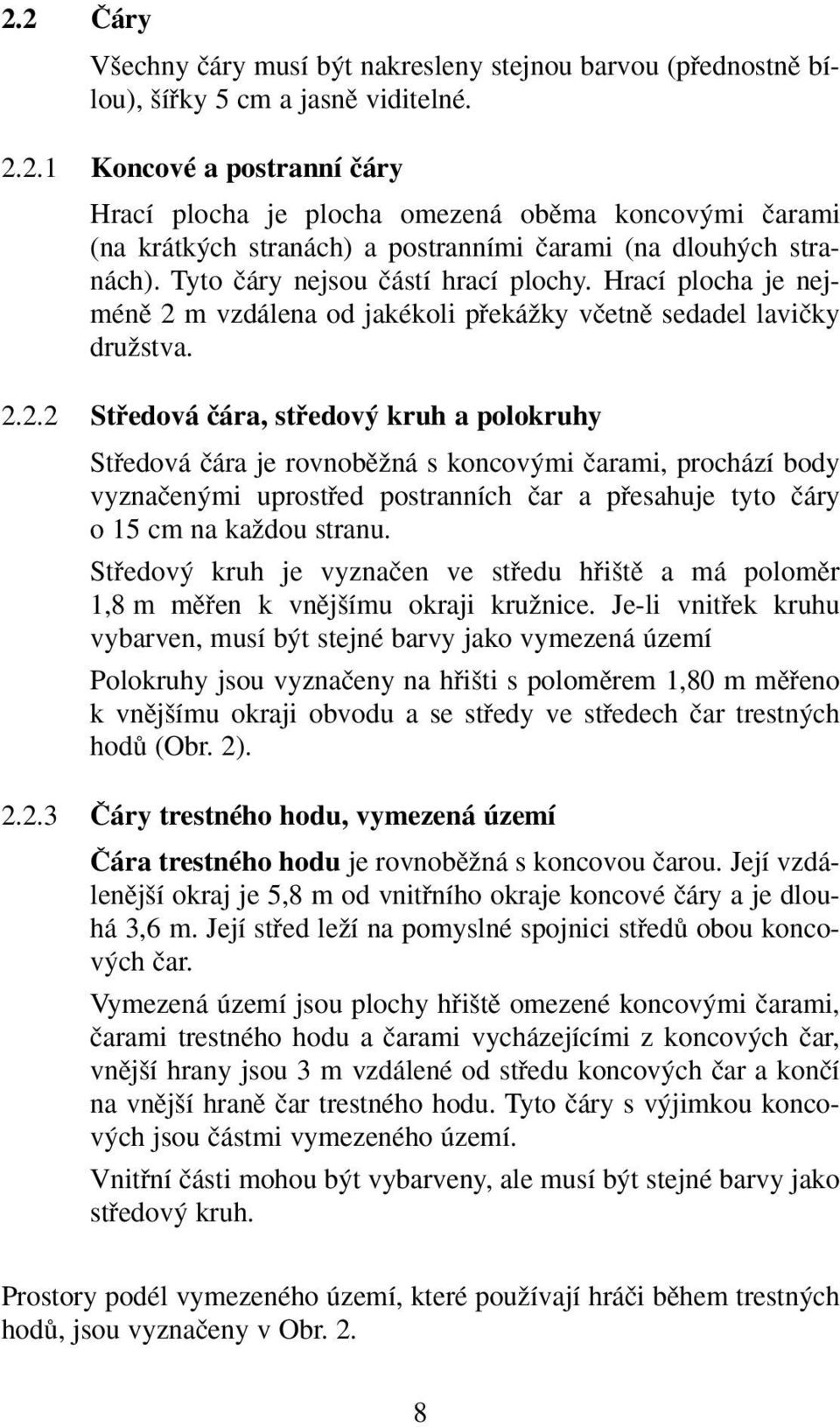 2.2 Čáry

Všechny čáry musí být nakresleny stejnou barvou (přednostně bílou), šířky 5 cm a jasně viditelné.

2.2.1 Koncové a postranní čáry

Hrací plocha je plocha omezená oběma koncovými čarami (na krátkých stranách) a postranními čarami (na dlouhých stranách). Tyto čáry nejsou částí hrací plochy. Hrací plocha je nejméně 2 m vzdálena od jakékoli překážky včetně sedadel lavičky družstva.

2.2.2 Středová čára, středový kruh a polokruhy

Středová čára je rovnoběžná s koncovými čarami, prochází body vyznačenými uprostřed postranních čar a přesahuje tyto čáry o 15 cm na každou stranu.

Středový kruh je vyznačen ve středu hřiště a má poloměr 1,8 m měřen k vnějšímu okraji kružnice. Je-li vnitřek kruhu vybarven, musí být stejné barvy jako vymezená území

Polokruhy jsou vyznačeny na hřišti s poloměrem 1,80 m měřeno k vnějšímu okraji obvodu a se středy ve středech čar trestných hodů (Obr. 2).

2.2.3 Čáry trestného hodu, vymezená území

Čára trestného hodu je rovnoběžná s koncovou čarou. Její vzdálenější okraj je 5,8 m od vnitřního okraje koncové čáry a je dlouhá 3,6 m. Její střed leží na pomyslné spojnici středů obou koncových čar.

Vymezená území jsou plochy hřiště omezené koncovými čarami, čarami trestného hodu a čarami vycházejícími z koncových čar, vnější hrany jsou 3 m vzdálené od středu koncových čar a končí na vnější hraně čar trestného hodu. Tyto čáry s výjimkou koncových jsou částmi vymezeného území.

Vnitřní části mohou být vybarveny, ale musí být stejné barvy jako středový kruh.

Prostory podél vymezeného území, které používají hráči během trestných hodů, jsou vyznačeny v Obr. 2.

8